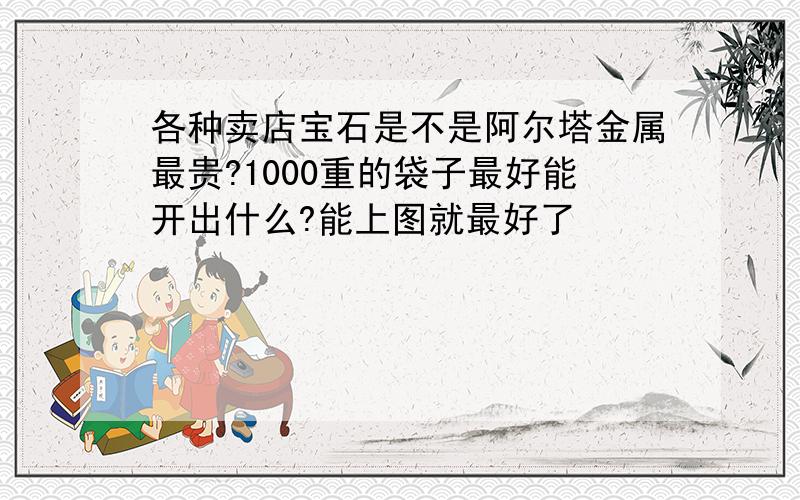 各种卖店宝石是不是阿尔塔金属最贵?1000重的袋子最好能开出什么?能上图就最好了